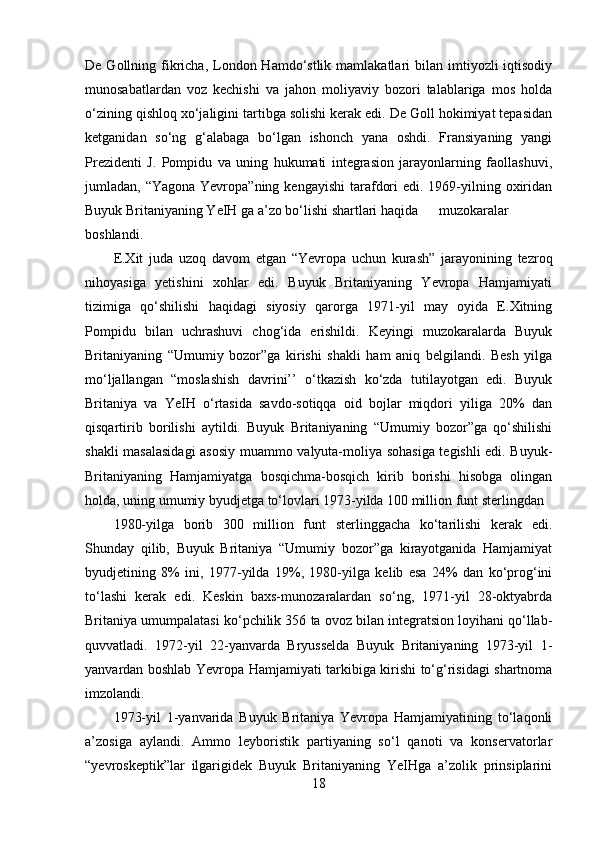 De Gollning fikricha, London Hamdo‘stlik mamlakatlari bilan imtiyozli iqtisodiy munosabatlardan voz kechishi va jahon moliyaviy bozori talablariga mos holda o‘zining qishloq xo‘jaligini tartibga solishi kerak edi. De Goll hokimiyat tepasidan ketganidan so‘ng g‘alabaga bo‘lgan ishonch yana oshdi. Fransiyaning yangi Prezidenti J. Pompidu va uning hukumati integrasion jarayonlarning faollashuvi, jumladan, “Yagona Yevropa”ning kengayishi tarafdori edi. 1969-yilning oxiridan Buyuk Britaniyaning YeIH ga a’zo bo‘lishi shartlari haqida muzokaralar boshlandi.

E.Xit juda uzoq davom etgan “Yevropa uchun kurash” jarayonining tezroq nihoyasiga yetishini xohlar edi. Buyuk Britaniyaning Yevropa Hamjamiyati tizimiga qo‘shilishi haqidagi siyosiy qarorga 1971-yil may oyida E.Xitning Pompidu bilan uchrashuvi chog‘ida erishildi. Keyingi muzokaralarda Buyuk Britaniyaning “Umumiy bozor”ga kirishi shakli ham aniq belgilandi. Besh yilga mo‘ljallangan “moslashish davrini’’ o‘tkazish ko‘zda tutilayotgan edi. Buyuk Britaniya va YeIH o‘rtasida savdo-sotiqqa oid bojlar miqdori yiliga 20% dan qisqartirib borilishi aytildi. Buyuk Britaniyaning “Umumiy bozor”ga qo‘shilishi shakli masalasidagi asosiy muammo valyuta-moliya sohasiga tegishli edi. Buyuk-Britaniyaning Hamjamiyatga bosqichma-bosqich kirib borishi hisobga olingan holda, uning umumiy byudjetga to‘lovlari 1973-yilda 100 million funt sterlingdan

1980-yilga borib 300 million funt sterlinggacha ko‘tarilishi kerak edi. Shunday qilib, Buyuk Britaniya “Umumiy bozor”ga kirayotganida Hamjamiyat byudjetining 8% ini, 1977-yilda 19%, 1980-yilga kelib esa 24% dan ko‘prog‘ini to‘lashi kerak edi. Keskin baxs-munozaralardan so‘ng, 1971-yil 28-oktyabrda Britaniya umumpalatasi ko‘pchilik 356 ta ovoz bilan integratsion loyihani qo‘llab-quvvatladi. 1972-yil 22-yanvarda Bryusselda Buyuk Britaniyaning 1973-yil 1-yanvardan boshlab Yevropa Hamjamiyati tarkibiga kirishi to‘g‘risidagi shartnoma imzolandi.

1973-yil 1-yanvarida Buyuk Britaniya Yevropa Hamjamiyatining to‘laqonli a’zosiga aylandi. Ammo leyboristik partiyaning so‘l qanoti va konservatorlar “yevroskeptik”lar ilgarigidek Buyuk Britaniyaning YeIHga a’zolik prinsiplarini

18